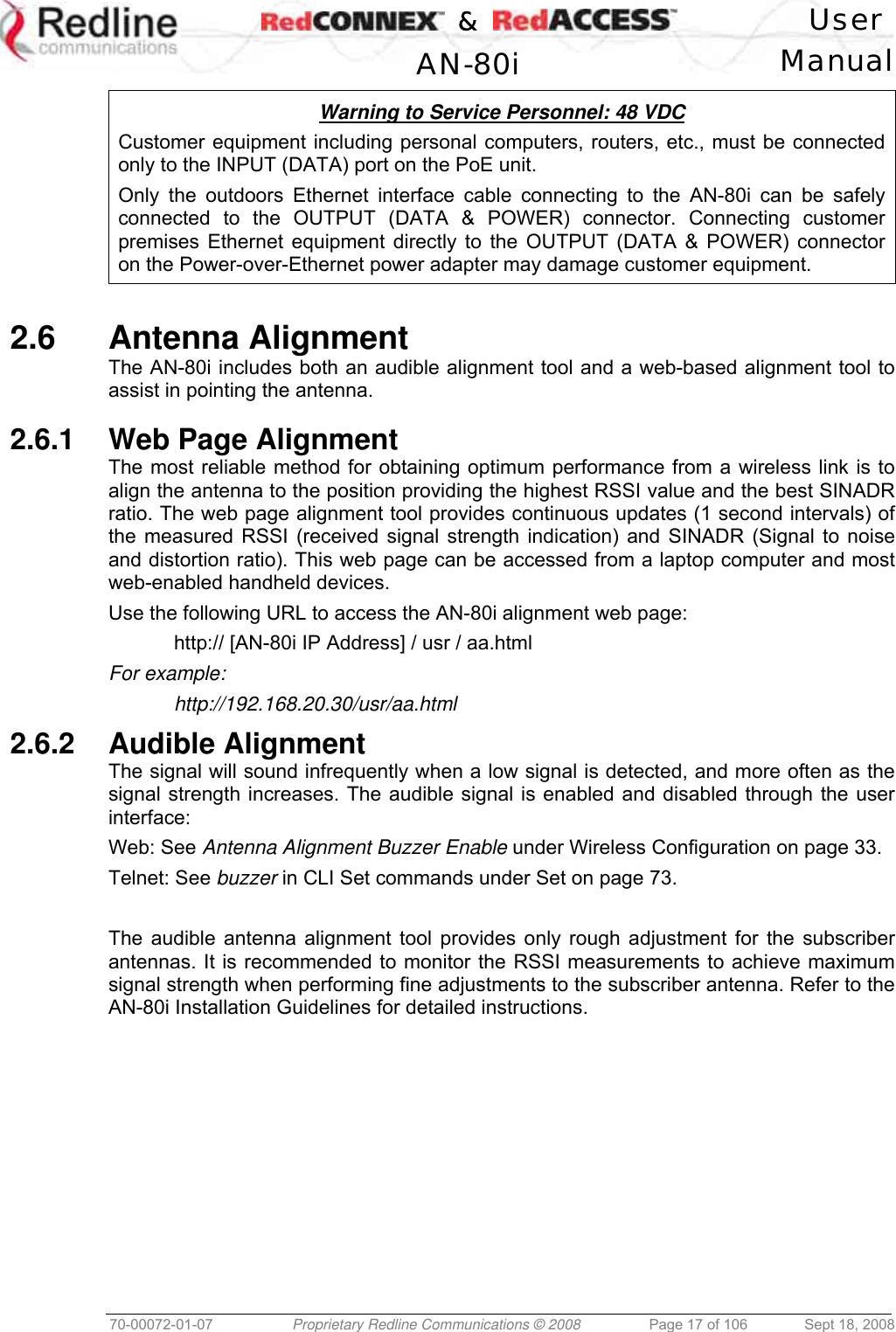 Redline communications

RedCONNEX™ & RedACCESS™ AN-80i

User Manual

Warning to Service Personnel: 48 VDC

Customer equipment including personal computers, routers, etc., must be connected only to the INPUT (DATA) port on the PoE unit.

Only the outdoors Ethernet interface cable connecting to the AN-80i can be safely connected to the OUTPUT (DATA & POWER) connector. Connecting customer premises Ethernet equipment directly to the OUTPUT (DATA & POWER) connector on the Power-over-Ethernet power adapter may damage customer equipment.

2.6 Antenna Alignment

The AN-80i includes both an audible alignment tool and a web-based alignment tool to assist in pointing the antenna.

2.6.1 Web Page Alignment

The most reliable method for obtaining optimum performance from a wireless link is to align the antenna to the position providing the highest RSSI value and the best SINADR ratio. The web page alignment tool provides continuous updates (1 second intervals) of the measured RSSI (received signal strength indication) and SINADR (Signal to noise and distortion ratio). This web page can be accessed from a laptop computer and most web-enabled handheld devices.

Use the following URL to access the AN-80i alignment web page:

http:// [AN-80i IP Address] / usr / aa.html

For example:

http://192.168.20.30/usr/aa.html

2.6.2 Audible Alignment

The signal will sound infrequently when a low signal is detected, and more often as the signal strength increases. The audible signal is enabled and disabled through the user interface:

Web: See Antenna Alignment Buzzer Enable under Wireless Configuration on page 33.

Telnet: See buzzer in CLI Set commands under Set on page 73.

The audible antenna alignment tool provides only rough adjustment for the subscriber antennas. It is recommended to monitor the RSSI measurements to achieve maximum signal strength when performing fine adjustments to the subscriber antenna. Refer to the AN-80i Installation Guidelines for detailed instructions.

70-00072-01-07 Proprietary Redline Communications © 2008 Page 17 of 106 Sept 18, 2008